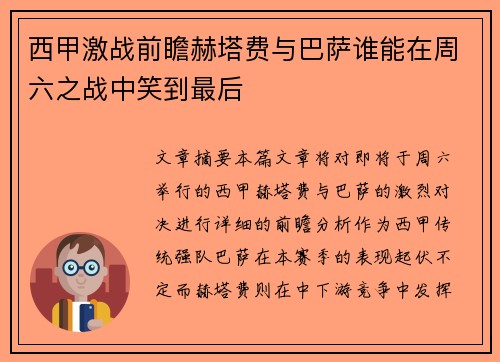 西甲激战前瞻赫塔费与巴萨谁能在周六之战中笑到最后

文章摘要本篇文章将对即将于周六举行的西甲赫塔费与巴萨的激烈对决进行详细的前瞻分析作为西甲传统强队巴萨在本赛季的表现起伏不定而赫塔费则在中下游竞争中发挥